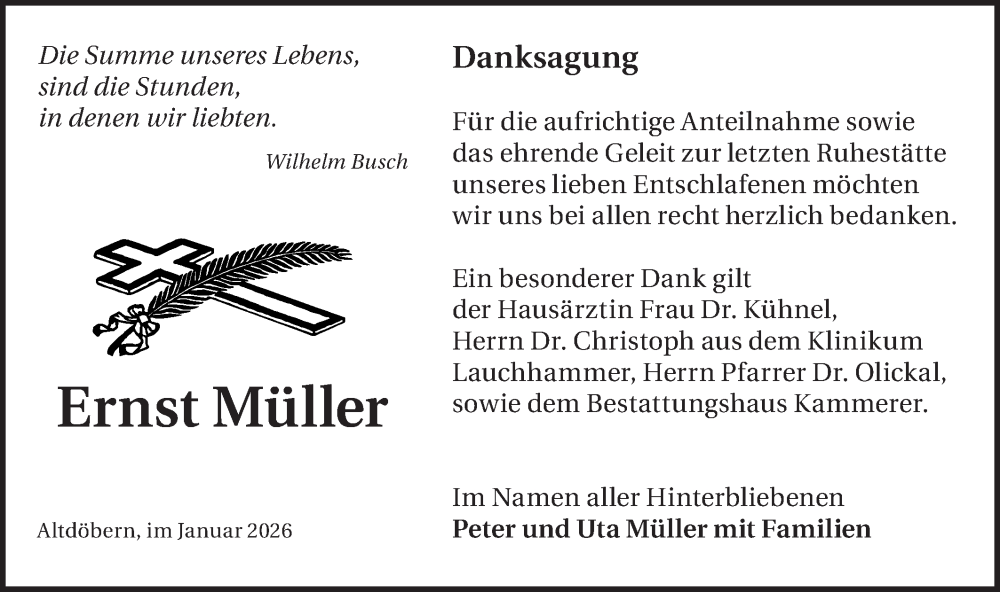 Die Summe unseres Lebens,
sind die Stunden,
in denen wir liebten.

Wilhelm Busch

Ernst Müller

Altdöbern, im Januar 2026

Danksagung

Für die aufrichtige Anteilnahme sowie das ehrende Geleit zur letzten Ruhestätte unseres lieben Entschlafenen möchten wir uns bei allen recht herzlich bedanken.

Ein besonderer Dank gilt der Hausärztin Frau Dr. Kühnel, Herrn Dr. Christoph aus dem Klinikum Lauchhammer, Herrn Pfarrer Dr. Olickal, sowie dem Bestattungshaus Kammerer.

Im Namen aller Hinterbliebenen
Peter und Uta Müller mit Familien